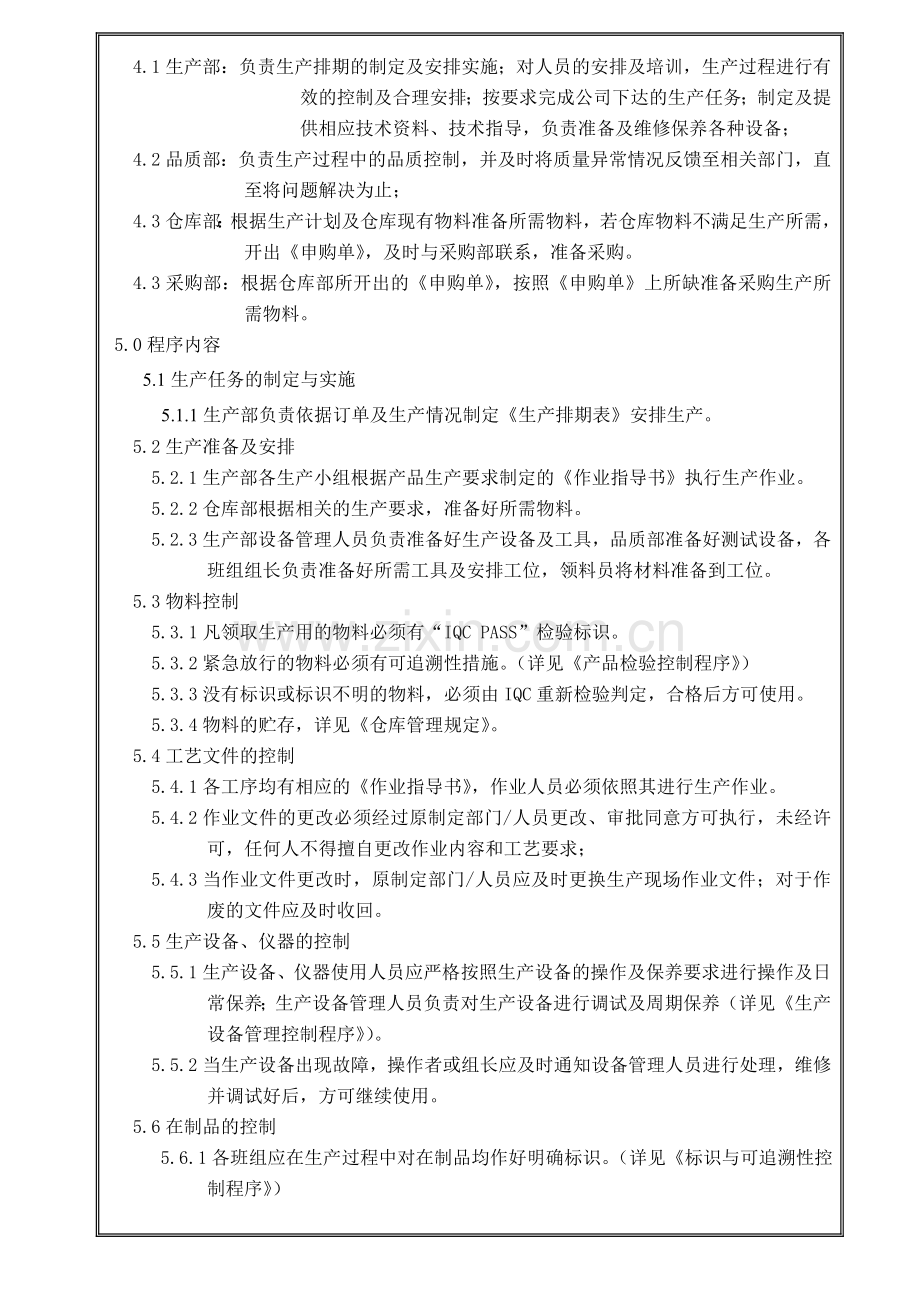 4.1生产部：负责生产排期的制定及安排实施；对人员的安排及培训，生产过程进行有效的控制及合理安排；按要求完成公司下达的生产任务；制定及提供相应技术资料、技术指导，负责准备及维修保养各种设备；

4.2品质部：负责生产过程中的品质控制，并及时将质量异常情况反馈至相关部门，直至将问题解决为止；

4.3仓库部：根据生产计划及仓库现有物料准备所需物料，若仓库物料不满足生产所需，开出《申购单》，及时与采购部联系，准备采购。

4.3采购部：根据仓库部所开出的《申购单》，按照《申购单》上所缺准备采购生产所需物料。

5.0程序内容

5.1生产任务的制定与实施

5.1.1生产部负责依据订单及生产情况制定《生产排期表》安排生产。

5.2生产准备及安排

5.2.1生产部各生产小组根据产品生产要求制定的《作业指导书》执行生产作业。

5.2.2仓库部根据相关的生产要求，准备好所需物料。

5.2.3生产部设备管理人员负责准备好生产设备及工具，品质部准备好测试设备，各班组组长负责准备好所需工具及安排工位，领料员将材料准备到工位。

5.3物料控制

5.3.1凡领取生产用的物料必须有“IQC PASS”检验标识。

5.3.2紧急放行的物料必须有可追溯性措施。（详见《产品检验控制程序》）

5.3.3没有标识或标识不明的物料，必须由IQC重新检验判定，合格后方可使用。

5.3.4物料的贮存，详见《仓库管理规定》。

5.4工艺文件的控制

5.4.1各工序均有相应的《作业指导书》，作业人员必须依照其进行生产作业。

5.4.2作业文件的更改必须经过原制定部门/人员更改、审批同意方可执行，未经许可，任何人不得擅自更改作业内容和工艺要求；

5.4.3当作业文件更改时，原制定部门/人员应及时更换生产现场作业文件；对于作废的文件应及时收回。

5.5生产设备、仪器的控制

5.5.1生产设备、仪器使用人员应严格按照生产设备的操作及保养要求进行操作及日常保养；生产设备管理人员负责对生产设备进行调试及周期保养（详见《生产设备管理控制程序》）。

5.5.2当生产设备出现故障，操作者或组长应及时通知设备管理人员进行处理，维修并调试好后，方可继续使用。

5.6在制品的控制

5.6.1各班组应在生产过程中对在制品均作好明确标识。（详见《标识与可追溯性控制程序》）

www.zixin.com.cn